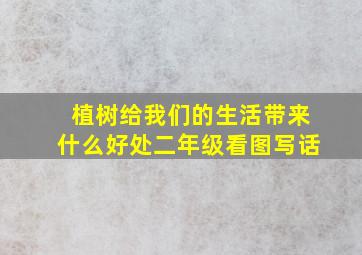 植树给我们的生活带来什么好处二年级看图写话